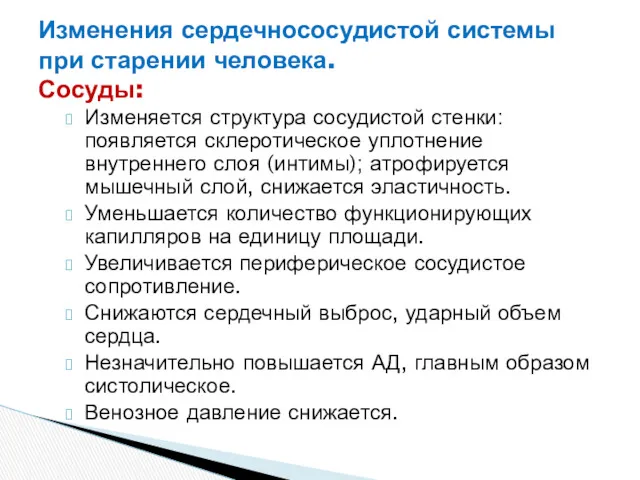 Изменения сердечнососудистой системы при старении человека.
Сосуды:

Изменяется структура сосудистой стенки: появляется склеротическое уплотнение внутреннего слоя (интимы); атрофируется мышечный слой, снижается эластичность.

Уменьшается количество функционирующих капилляров на единицу площади.

Увеличивается периферическое сосудистое сопротивление.

Снижаются сердечный выброс, ударный объем сердца.

Незначительно повышается АД, главным образом систолическое.

Венозное давление снижается.